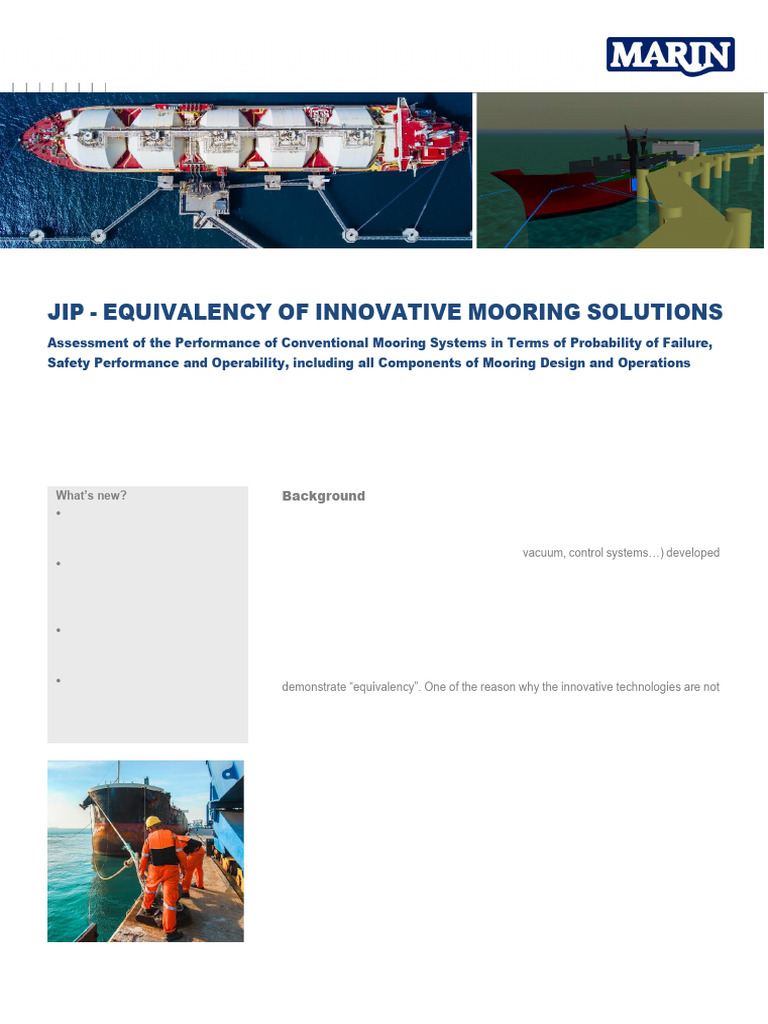 MARIN

JIP - EQUIVALENCY OF INNOVATIVE MOORING SOLUTIONS

Assessment of the Performance of Conventional Mooring Systems in Terms of Probability of Failure, Safety Performance and Operability, including all Components of Mooring Design and Operations

What's new?

•

•

•

•

Background

vacuum, control systems…) developed

demonstrate "equivalency". One of the reason why the innovative technologies are not